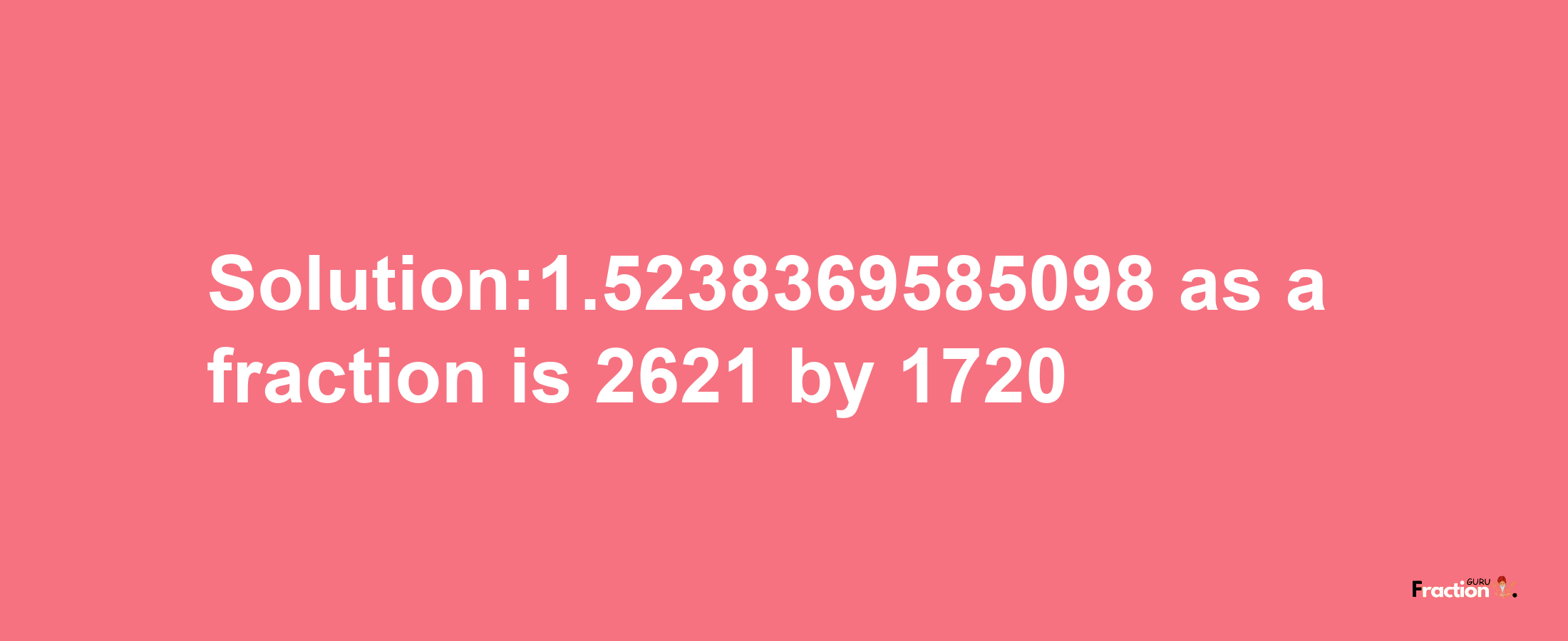 Solution:1.5238369585098 as a fraction is 2621 by 1720

Fraction GURU